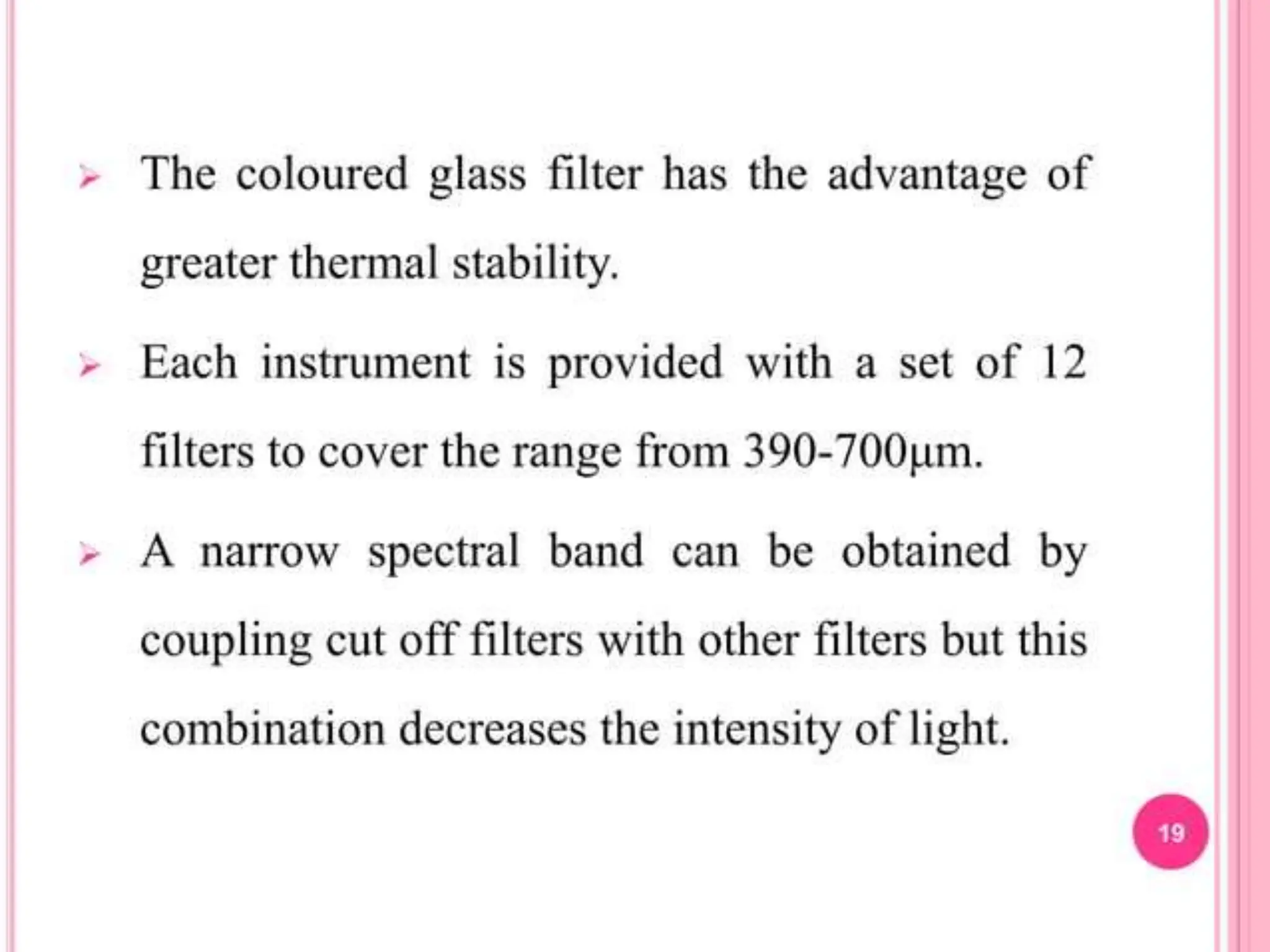 ➢ The coloured glass filter has the advantage of greater thermal stability.

➢ Each instrument is provided with a set of 12 filters to cover the range from 390-700µm.

➢ A narrow spectral band can be obtained by coupling cut off filters with other filters but this combination decreases the intensity of light.

19